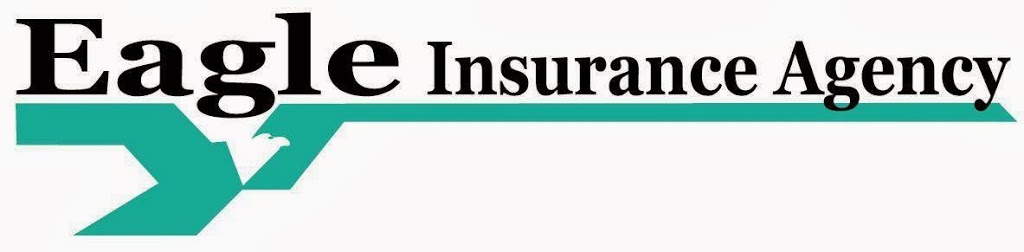 Eagle Insurance Agency